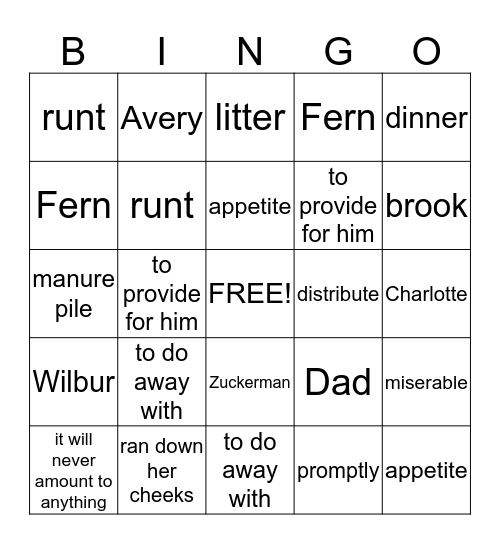 | B | I | N | G | O |
|---|---|---|---|---|
| runt | Avery | litter | Fern | dinner |
| Fern | runt | appetite | to provide for him | brook |
| manure pile | to provide for him | FREE! | distribute | Charlotte |
| Wilbur | to do away with | Zuckerman | Dad | miserable |
| it will never amount to anything | ran down her cheeks | to do away with | promptly | appetite |